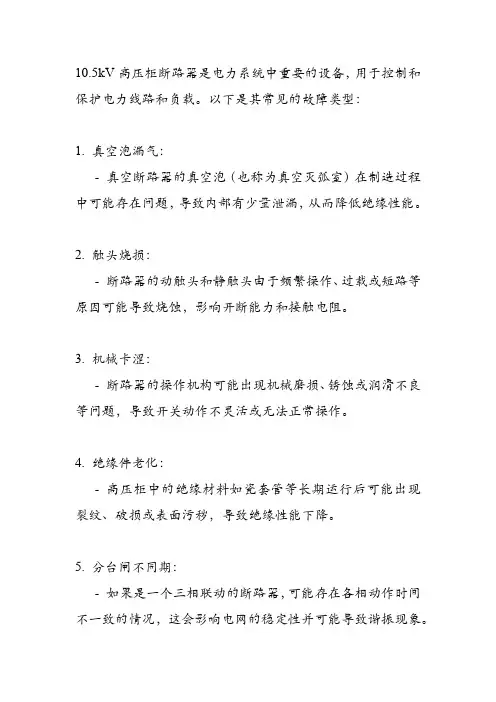 10.5kV 高压柜断路器是电力系统中重要的设备，用于控制和保护电力线路和负载。以下是其常见的故障类型：

1. 真空泡漏气：

- 真空断路器的真空泡（也称为真空灭弧室）在制造过程中可能存在问题，导致内部有少量泄漏，从而降低绝缘性能。

2. 触头烧损：

- 断路器的动触头和静触头由于频繁操作、过载或短路等原因可能导致烧蚀，影响开断能力和接触电阻。

3. 机械卡涩：

- 断路器的操作机构可能出现机械磨损、锈蚀或润滑不良等问题，导致开关动作不灵活或无法正常操作。

4. 绝缘件老化：

- 高压柜中的绝缘材料如瓷套管等长期运行后可能出现裂纹、破损或表面污秽，导致绝缘性能下降。

5. 分合闸不同期：

- 如果是一个三相联动的断路器，可能存在各相动作时间不一致的情况，这会影响电网的稳定性并可能导致谐振现象。